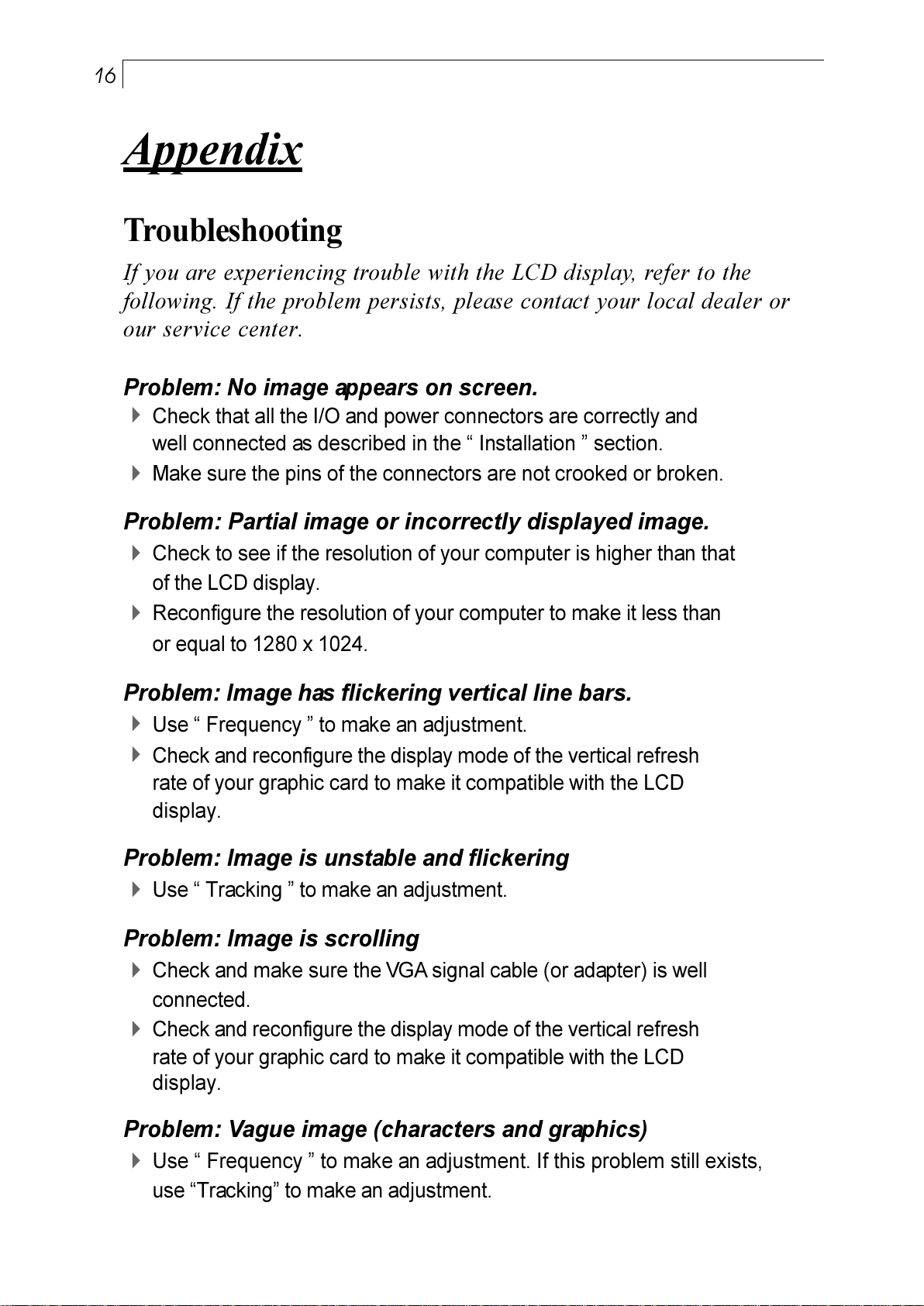 16

Appendix

Troubleshooting

If you are experiencing trouble with the LCD display, refer to the following. If the problem persists, please contact your local dealer or our service center.

Problem: No image appears on screen.

Check that all the I/O and power connectors are correctly and well connected as described in the “ Installation ” section.

Make sure the pins of the connectors are not crooked or broken.

Problem: Partial image or incorrectly displayed image.

Check to see if the resolution of your computer is higher than that of the LCD display.

Reconfigure the resolution of your computer to make it less than or equal to 1280 x 1024.

Problem: Image has flickering vertical line bars.

Use “ Frequency ” to make an adjustment.

Check and reconfigure the display mode of the vertical refresh rate of your graphic card to make it compatible with the LCD display.

Problem: Image is unstable and flickering

Use “ Tracking ” to make an adjustment.

Problem: Image is scrolling

Check and make sure the VGA signal cable (or adapter) is well connected.

Check and reconfigure the display mode of the vertical refresh rate of your graphic card to make it compatible with the LCD display.

Problem: Vague image (characters and graphics)

Use “ Frequency ” to make an adjustment. If this problem still exists, use “Tracking” to make an adjustment.